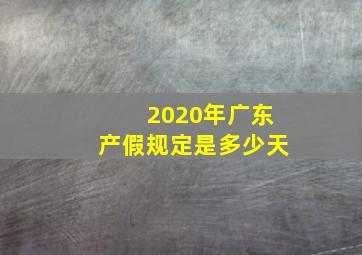 2020年广东
产假规定是多少天